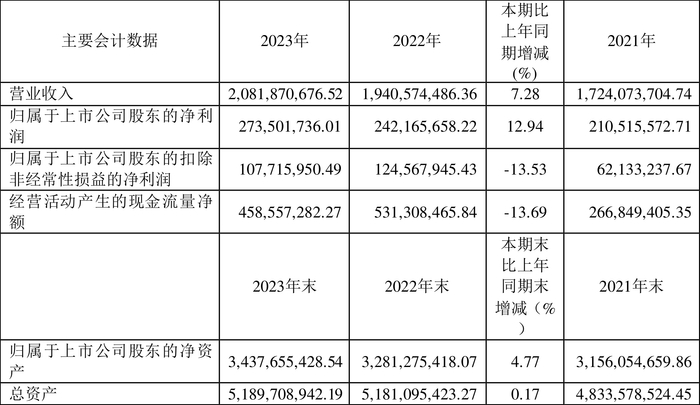 | 主要会计数据 | 2023年 | 2022年 | 本期比上年同期增减(%) | 2021年 |
|---|---|---|---|---|
| 营业收入 | 2,081,870,676.52 | 1,940,574,486.36 | 7.28 | 1,724,073,704.74 |
| 归属于上市公司股东的净利润 | 273,501,736.01 | 242,165,658.22 | 12.94 | 210,515,572.71 |
| 归属于上市公司股东的扣除非经常性损益的净利润 | 107,715,950.49 | 124,567,945.43 | -13.53 | 62,133,237.67 |
| 经营活动产生的现金流量净额 | 458,557,282.27 | 531,308,465.84 | -13.69 | 266,849,405.35 |
|  | 2023年末 | 2022年末 | 本期末比上年同期末增减（%） | 2021年末 |
| 归属于上市公司股东的净资产 | 3,437,655,428.54 | 3,281,275,418.07 | 4.77 | 3,156,054,659.86 |
| 总资产 | 5,189,708,942.19 | 5,181,095,423.27 | 0.17 | 4,833,578,524.45 |